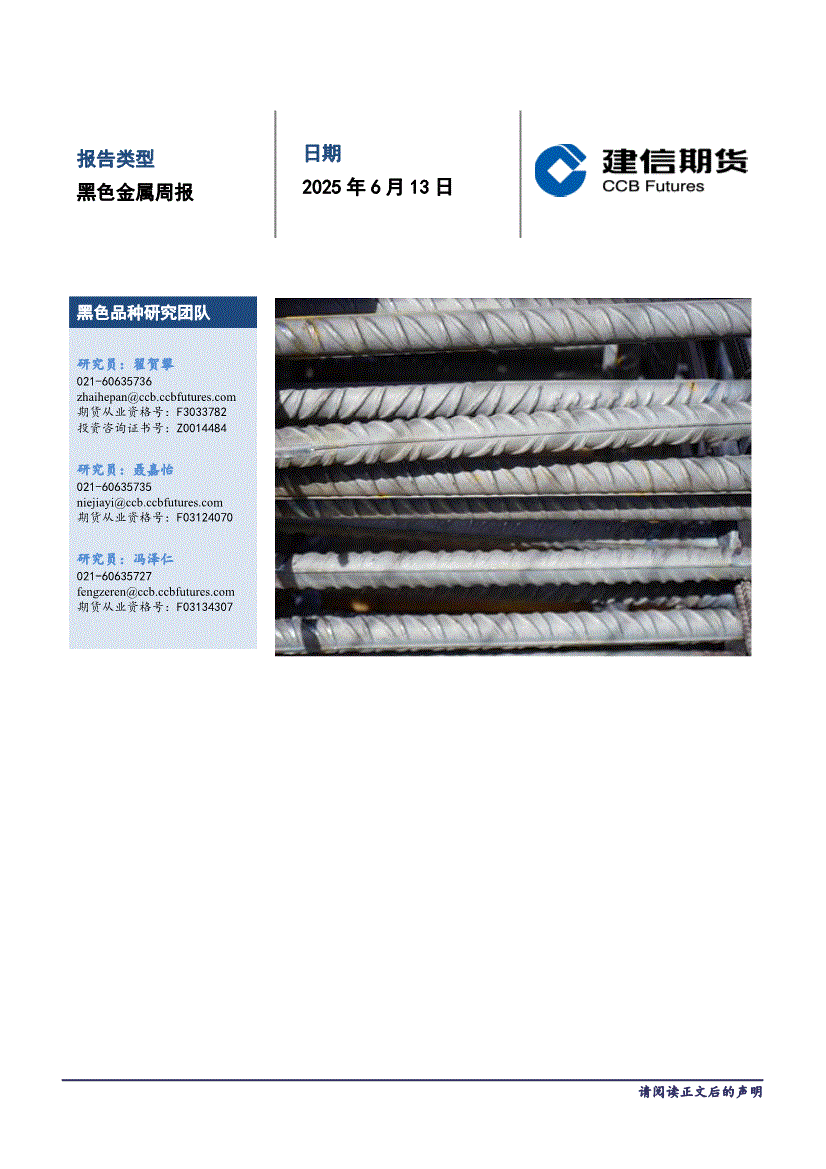 报告类型

黑色金属周报

日期

2025 年 6 月 13 日

建信期货
CCB Futures

黑色品种研究团队

研究员：翟贺攀
021-60635736
zhaihepan@ccb.ccbfutures.com
期货从业资格号：F3033782
投资咨询证书号：Z0014484

研究员：聂嘉怡
021-60635735
niejiayi@ccb.ccbfutures.com
期货从业资格号：F03124070

研究员：冯泽仁
021-60635727
fengzeren@ccb.ccbfutures.com
期货从业资格号：F03134307

请阅读正文后的声明